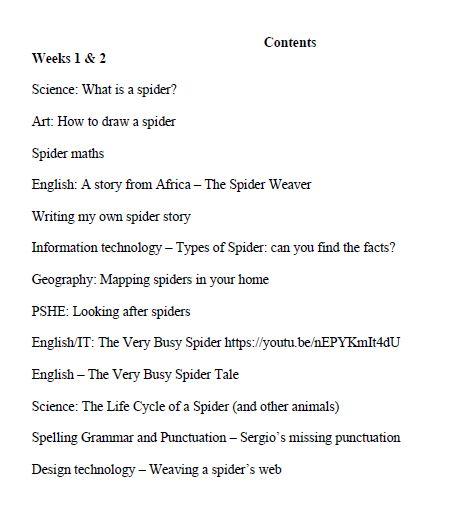 Contents

Weeks 1 & 2

Science: What is a spider?

Art: How to draw a spider

Spider maths

English: A story from Africa – The Spider Weaver

Writing my own spider story

Information technology – Types of Spider: can you find the facts?

Geography: Mapping spiders in your home

PSHE: Looking after spiders

English/IT: The Very Busy Spider https://youtu.be/nEPYKmIt4dU

English – The Very Busy Spider Tale

Science: The Life Cycle of a Spider (and other animals)

Spelling Grammar and Punctuation – Sergio's missing punctuation

Design technology – Weaving a spider's web